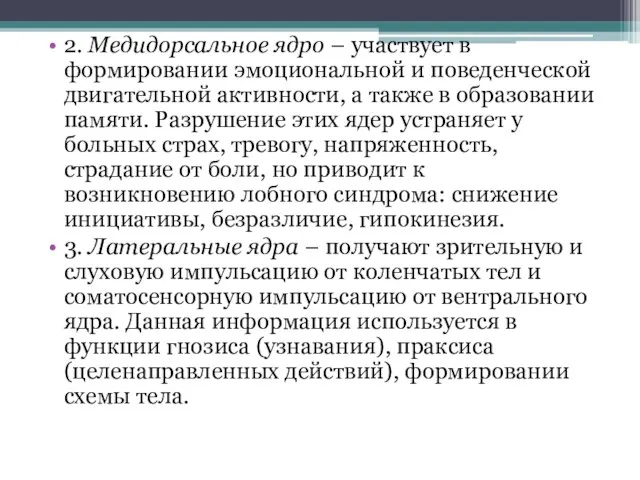 • 2. Медидорсальное ядро – участвует в формировании эмоциональной и поведенческой двигательной активности, а также в образовании памяти. Разрушение этих ядер устраняет у больных страх, тревогу, напряженность, страдание от боли, но приводит к возникновению лобного синдрома: снижение инициативы, безразличие, гипокинезия.

• 3. Латеральные ядра – получают зрительную и слуховую импульсацию от коленчатых тел и соматосенсорную импульсацию от вентрального ядра. Данная информация используется в функции гнозиса (узнавания), праксиса (целенаправленных действий), формировании схемы тела.